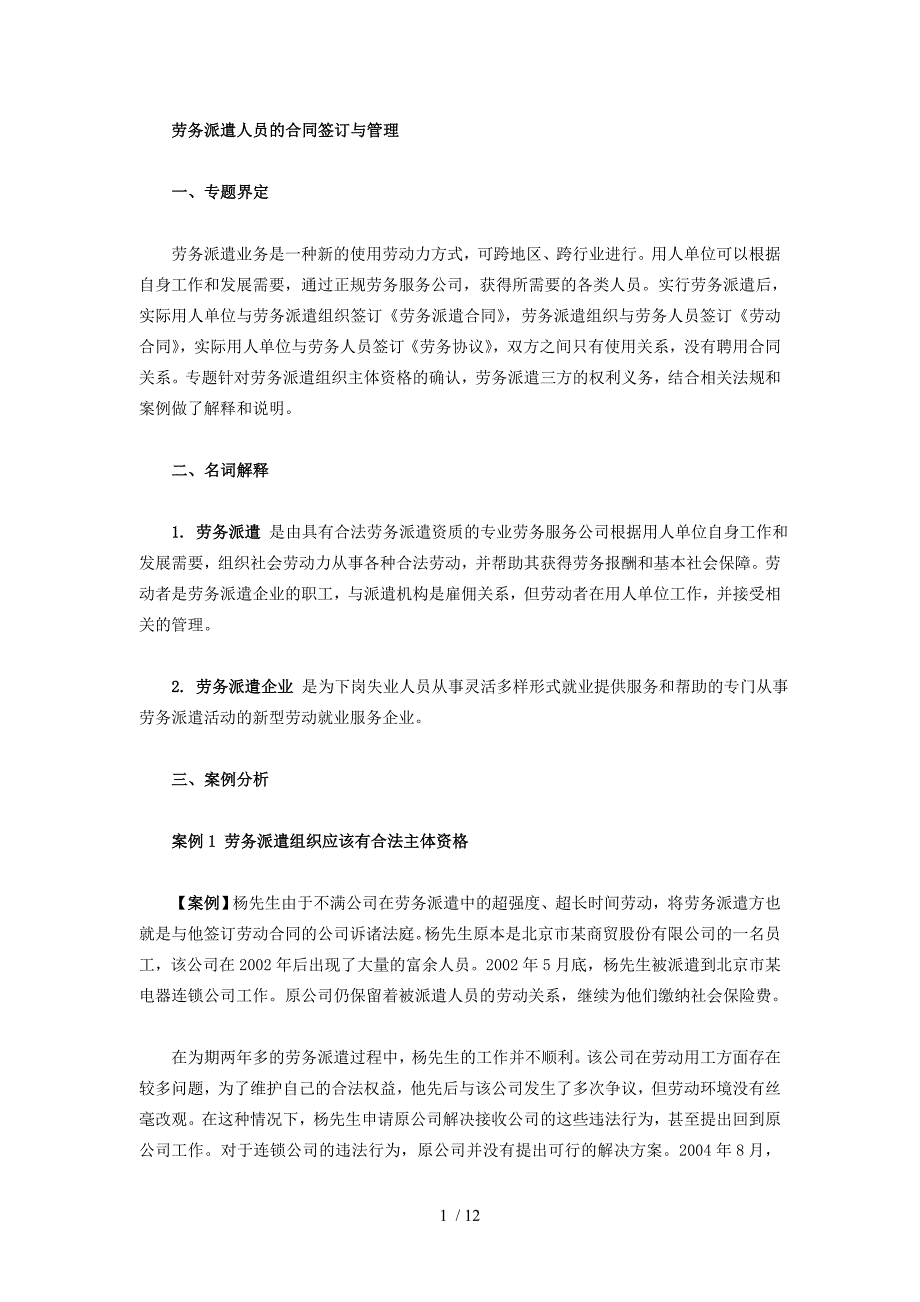 劳务派遣人员的合同签订与管理

一、专题界定

劳务派遣业务是一种新的使用劳动力方式，可跨地区、跨行业进行。用人单位可以根据自身工作和发展需要，通过正规劳务服务公司，获得所需要的各类人员。实行劳务派遣后，实际用人单位与劳务派遣组织签订《劳务派遣合同》，劳务派遣组织与劳务人员签订《劳动合同》，实际用人单位与劳务人员签订《劳务协议》，双方之间只有使用关系，没有聘用合同关系。专题针对劳务派遣组织主体资格的确认，劳务派遣三方的权利义务，结合相关法规和案例做了解释和说明。

二、名词解释

1. 劳务派遣 是由具有合法劳务派遣资质的专业劳务服务公司根据用人单位自身工作和发展需要，组织社会劳动力从事各种合法劳动，并帮助其获得劳务报酬和基本社会保障。劳动者是劳务派遣企业的职工，与派遣机构是雇佣关系，但劳动者在用人单位工作，并接受相关的管理。

2. 劳务派遣企业 是为下岗失业人员从事灵活多样形式就业提供服务和帮助的专门从事劳务派遣活动的新型劳动就业服务企业。

三、案例分析

案例 1 劳务派遣组织应该有合法主体资格

【案例】杨先生由于不满公司在劳务派遣中的超强度、超长时间劳动，将劳务派遣方也就是与他签订劳动合同的公司诉诸法庭。杨先生原本是北京市某商贸股份有限公司的一名员工，该公司在 2002 年后出现了大量的富余人员。2002 年 5 月底，杨先生被派遣到北京市某电器连锁公司工作。原公司仍保留着被派遣人员的劳动关系，继续为他们缴纳社会保险费。

在为期两年多的劳务派遣过程中，杨先生的工作并不顺利。该公司在劳动用工方面存在较多问题，为了维护自己的合法权益，他先后与该公司发生了多次争议，但劳动环境没有丝毫改观。在这种情况下，杨先生申请原公司解决接收公司的这些违法行为，甚至提出回到原公司工作。对于连锁公司的违法行为，原公司并没有提出可行的解决方案。2004 年 8 月，

1 / 12